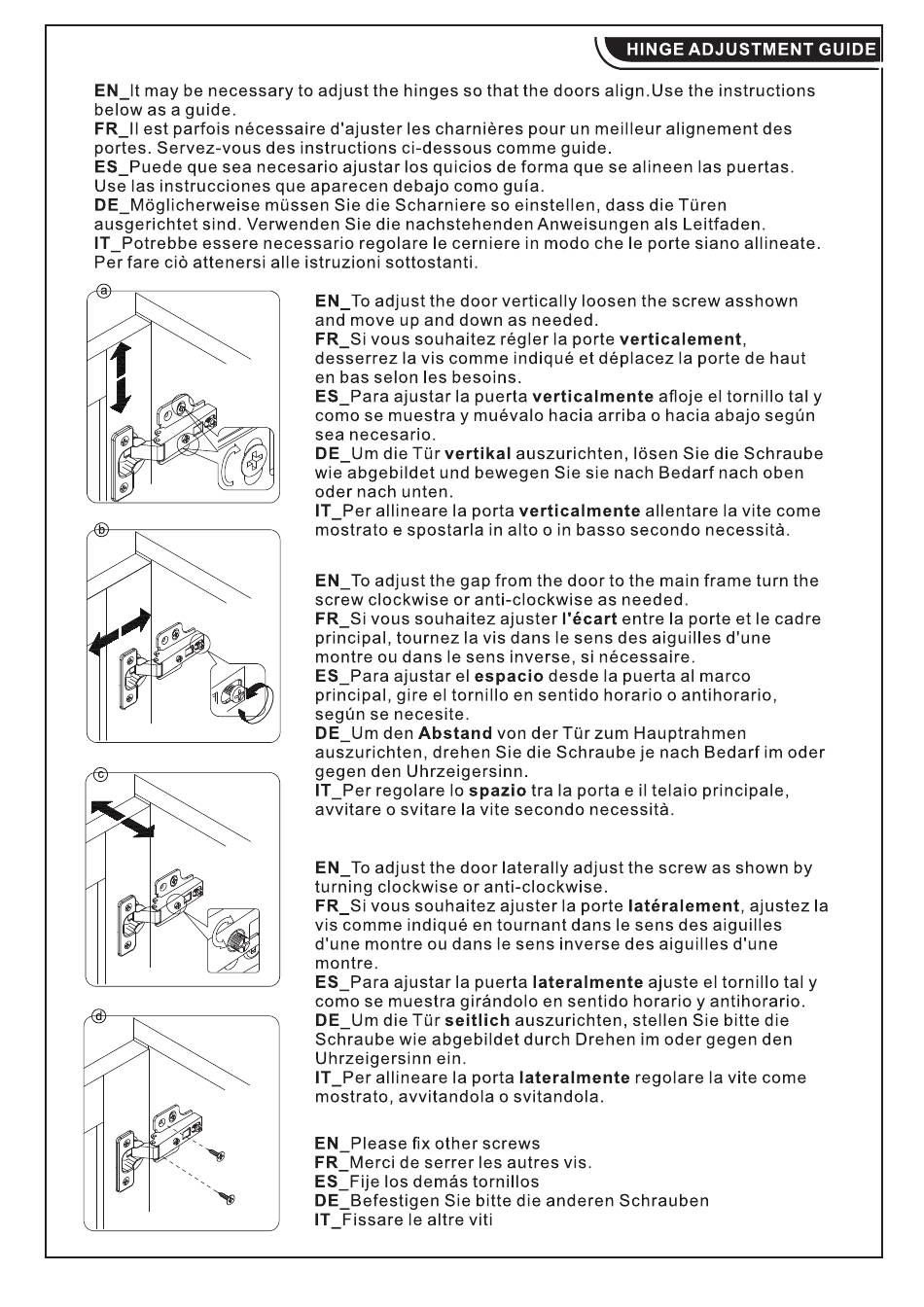 HINGE ADJUSTMENT GUIDE

EN_It may be necessary to adjust the hinges so that the doors align.Use the instructions below as a guide.
FR_Il est parfois nécessaire d'ajuster les charnières pour un meilleur alignement des portes. Servez-vous des instructions ci-dessous comme guide.
ES_Puede que sea necesario ajustar los quicios de forma que se alineen las puertas. Use las instrucciones que aparecen debajo como guía.
DE_Möglicherweise müssen Sie die Scharniere so einstellen, dass die Türen ausgerichtet sind. Verwenden Sie die nachstehenden Anweisungen als Leitfaden.
IT_Potrebbe essere necessario regolare le cerniere in modo che le porte siano allineate. Per fare ciò attenersi alle istruzioni sottostanti.

a

EN_To adjust the door vertically loosen the screw asshown and move up and down as needed.
FR_Si vous souhaitez régler la porte verticalement, desserrez la vis comme indiqué et déplacez la porte de haut en bas selon les besoins.
ES_Para ajustar la puerta verticalmente afloje el tornillo tal y como se muestra y muévalo hacia arriba o hacia abajo según sea necesario.
DE_Um die Tür vertikal auszurichten, lösen Sie die Schraube wie abgebildet und bewegen Sie sie nach Bedarf nach oben oder nach unten.
IT_Per allineare la porta verticalmente allentare la vite come mostrato e spostarla in alto o in basso secondo necessità.

b

EN_To adjust the gap from the door to the main frame turn the screw clockwise or anti-clockwise as needed.
FR_Si vous souhaitez ajuster l'écart entre la porte et le cadre principal, tournez la vis dans le sens des aiguilles d'une montre ou dans le sens inverse, si nécessaire.
ES_Para ajustar el espacio desde la puerta al marco principal, gire el tornillo en sentido horario o antihorario, según se necesite.
DE_Um den Abstand von der Tür zum Hauptrahmen auszurichten, drehen Sie die Schraube je nach Bedarf im oder gegen den Uhrzeigersinn.
IT_Per regolare lo spazio tra la porta e il telaio principale, avvitare o svitare la vite secondo necessità.

c

EN_To adjust the door laterally adjust the screw as shown by turning clockwise or anti-clockwise.
FR_Si vous souhaitez ajuster la porte latéralement, ajustez la vis comme indiqué en tournant dans le sens des aiguilles d'une montre ou dans le sens inverse des aiguilles d'une montre.
ES_Para ajustar la puerta lateralmente ajuste el tornillo tal y como se muestra girándolo en sentido horario y antihorario.
DE_Um die Tür seitlich auszurichten, stellen Sie bitte die Schraube wie abgebildet durch Drehen im oder gegen den Uhrzeigersinn ein.
IT_Per allineare la porta lateralmente regolare la vite come mostrato, avvitandola o svitandola.

d

EN_Please fix other screws
FR_Merci de serrer les autres vis.
ES_Fije los demás tornillos
DE_Befestigen Sie bitte die anderen Schrauben
IT_Fissare le altre viti